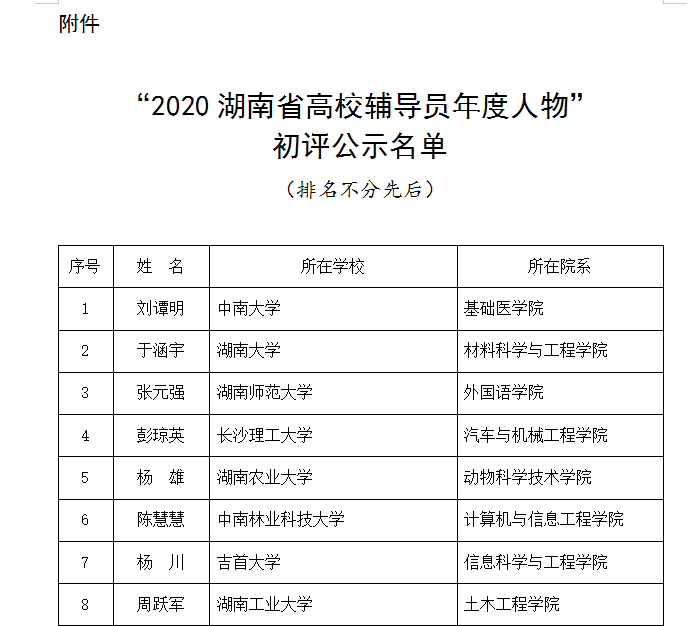 附件

“2020 湖南省高校辅导员年度人物”
初评公示名单

（排名不分先后）

| 序号 | 姓　名 | 所在学校 | 所在院系 |
|---|---|---|---|
| 1 | 刘谭明 | 中南大学 | 基础医学院 |
| 2 | 于涵宇 | 湖南大学 | 材料科学与工程学院 |
| 3 | 张元强 | 湖南师范大学 | 外国语学院 |
| 4 | 彭琼英 | 长沙理工大学 | 汽车与机械工程学院 |
| 5 | 杨　雄 | 湖南农业大学 | 动物科学技术学院 |
| 6 | 陈慧慧 | 中南林业科技大学 | 计算机与信息工程学院 |
| 7 | 杨　川 | 吉首大学 | 信息科学与工程学院 |
| 8 | 周跃军 | 湖南工业大学 | 土木工程学院 |